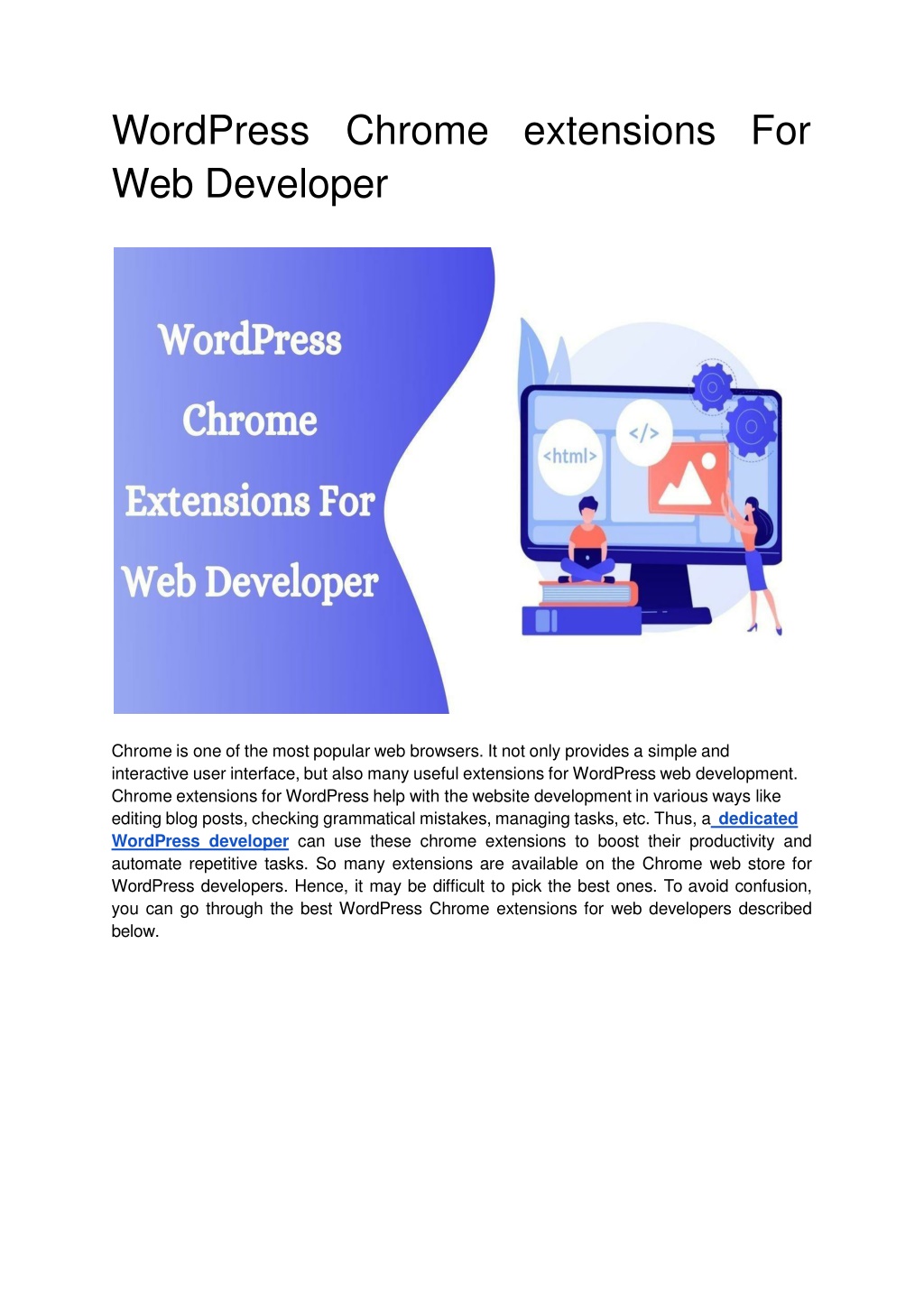 WordPress Chrome extensions For Web Developer

WordPress
Chrome
Extensions For
Web Developer

<html>

</>

Chrome is one of the most popular web browsers. It not only provides a simple and interactive user interface, but also many useful extensions for WordPress web development. Chrome extensions for WordPress help with the website development in various ways like editing blog posts, checking grammatical mistakes, managing tasks, etc. Thus, a dedicated WordPress developer can use these chrome extensions to boost their productivity and automate repetitive tasks. So many extensions are available on the Chrome web store for WordPress developers. Hence, it may be difficult to pick the best ones. To avoid confusion, you can go through the best WordPress Chrome extensions for web developers described below.